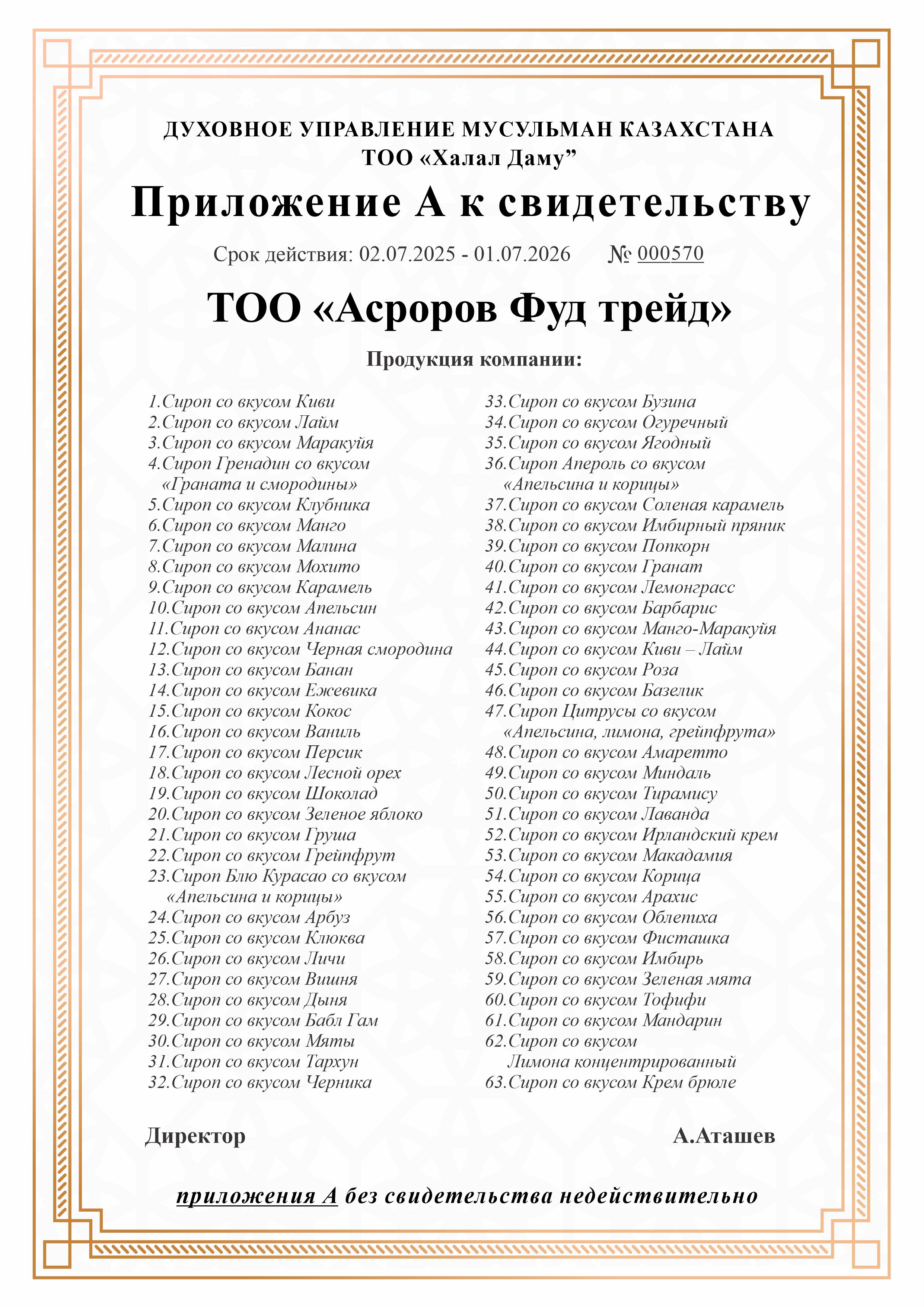 ДУХОВНОЕ УПРАВЛЕНИЕ МУСУЛЬМАН КАЗАХСТАНА
ТОО «Халал Даму”

Приложение А к свидетельству

Срок действия: 02.07.2025 - 01.07.2026 № 000570

ТОО «Асроров Фуд трейд»

Продукция компании:

1.Сироп со вкусом Киви
2.Сироп со вкусом Лайм
3.Сироп со вкусом Маракуйя
4.Сироп Гренадин со вкусом «Граната и смородины»
5.Сироп со вкусом Клубника
6.Сироп со вкусом Манго
7.Сироп со вкусом Малина
8.Сироп со вкусом Мохито
9.Сироп со вкусом Карамель
10.Сироп со вкусом Апельсин
11.Сироп со вкусом Ананас
12.Сироп со вкусом Черная смородина
13.Сироп со вкусом Банан
14.Сироп со вкусом Ежевика
15.Сироп со вкусом Кокос
16.Сироп со вкусом Ваниль
17.Сироп со вкусом Персик
18.Сироп со вкусом Лесной орех
19.Сироп со вкусом Шоколад
20.Сироп со вкусом Зеленое яблоко
21.Сироп со вкусом Груша
22.Сироп со вкусом Грейпфрут
23.Сироп Блю Курасао со вкусом «Апельсина и корицы»
24.Сироп со вкусом Арбуз
25.Сироп со вкусом Клюква
26.Сироп со вкусом Личи
27.Сироп со вкусом Вишня
28.Сироп со вкусом Дыня
29.Сироп со вкусом Бабл Гам
30.Сироп со вкусом Мяты
31.Сироп со вкусом Тархун
32.Сироп со вкусом Черника
33.Сироп со вкусом Бузина
34.Сироп со вкусом Огуречный
35.Сироп со вкусом Ягодный
36.Сироп Апероль со вкусом «Апельсина и корицы»
37.Сироп со вкусом Соленая карамель
38.Сироп со вкусом Имбирный пряник
39.Сироп со вкусом Попкорн
40.Сироп со вкусом Гранат
41.Сироп со вкусом Лемонграсс
42.Сироп со вкусом Барбарис
43.Сироп со вкусом Манго-Маракуйя
44.Сироп со вкусом Киви – Лайм
45.Сироп со вкусом Роза
46.Сироп со вкусом Базелик
47.Сироп Цитрусы со вкусом «Апельсина, лимона, грейпфрута»
48.Сироп со вкусом Амаретто
49.Сироп со вкусом Миндаль
50.Сироп со вкусом Тирамису
51.Сироп со вкусом Лаванда
52.Сироп со вкусом Ирландский крем
53.Сироп со вкусом Макадамия
54.Сироп со вкусом Корица
55.Сироп со вкусом Арахис
56.Сироп со вкусом Облепиха
57.Сироп со вкусом Фисташка
58.Сироп со вкусом Имбирь
59.Сироп со вкусом Зеленая мята
60.Сироп со вкусом Тофифи
61.Сироп со вкусом Мандарин
62.Сироп со вкусом Лимона концентрированный
63.Сироп со вкусом Крем брюле

Директор А.Аташев

приложения А без свидетельства недействительно